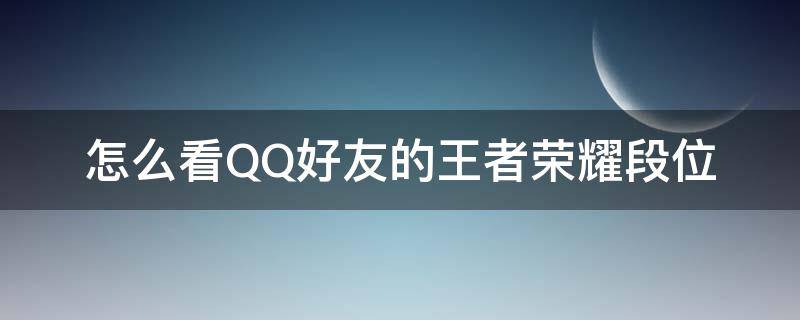 怎么看QQ好友的王者荣耀段位